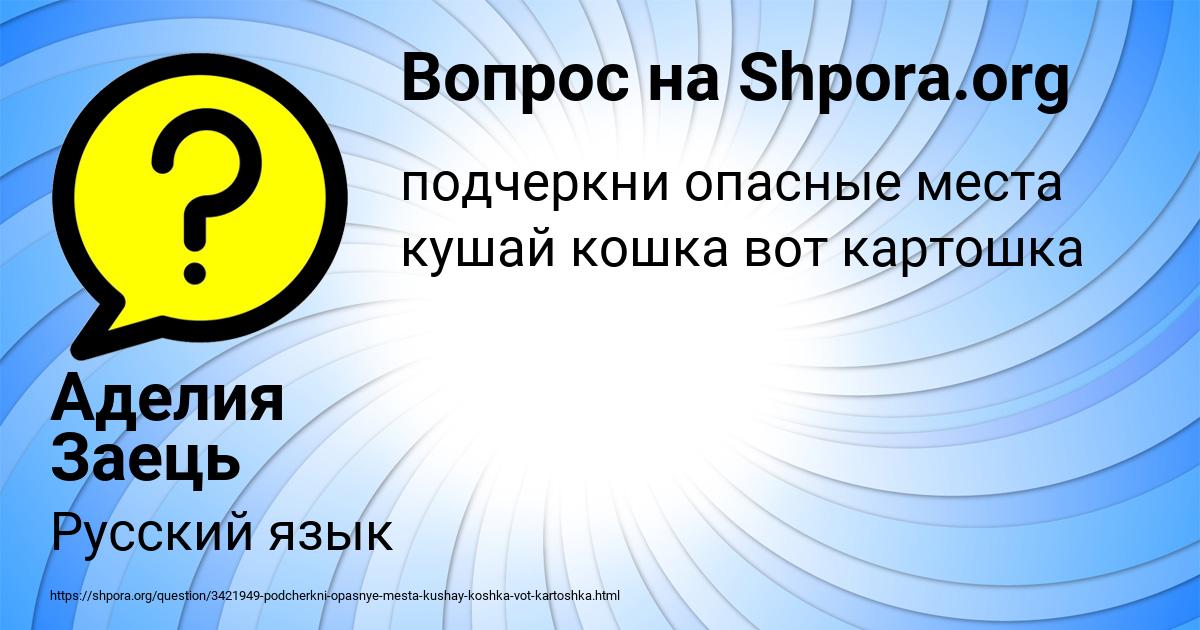 Вопрос на Shpora.org

подчеркни опасные места кушай кошка вот картошка

Аделия Заець

Русский язык

https://shpora.org/question/3421949-podcherkni-opasnye-mesta-kushay-koshka-vot-kartoshka.html